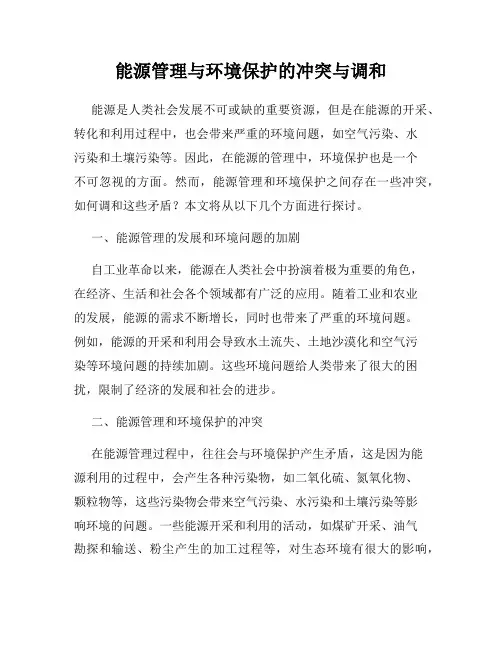 能源管理与环境保护的冲突与调和

能源是人类社会发展不可或缺的重要资源，但是在能源的开采、转化和利用过程中，也会带来严重的环境问题，如空气污染、水污染和土壤污染等。因此，在能源的管理中，环境保护也是一个不可忽视的方面。然而，能源管理和环境保护之间存在一些冲突，如何调和这些矛盾？本文将从以下几个方面进行探讨。

一、能源管理的发展和环境问题的加剧

自工业革命以来，能源在人类社会中扮演着极为重要的角色，在经济、生活和社会各个领域都有广泛的应用。随着工业和农业的发展，能源的需求不断增长，同时也带来了严重的环境问题。例如，能源的开采和利用会导致水土流失、土地沙漠化和空气污染等环境问题的持续加剧。这些环境问题给人类带来了很大的困扰，限制了经济的发展和社会的进步。

二、能源管理和环境保护的冲突

在能源管理过程中，往往会与环境保护产生矛盾，这是因为能源利用的过程中，会产生各种污染物，如二氧化硫、氮氧化物、颗粒物等，这些污染物会带来空气污染、水污染和土壤污染等影响环境的问题。一些能源开采和利用的活动，如煤矿开采、油气勘探和输送、粉尘产生的加工过程等，对生态环境有很大的影响，